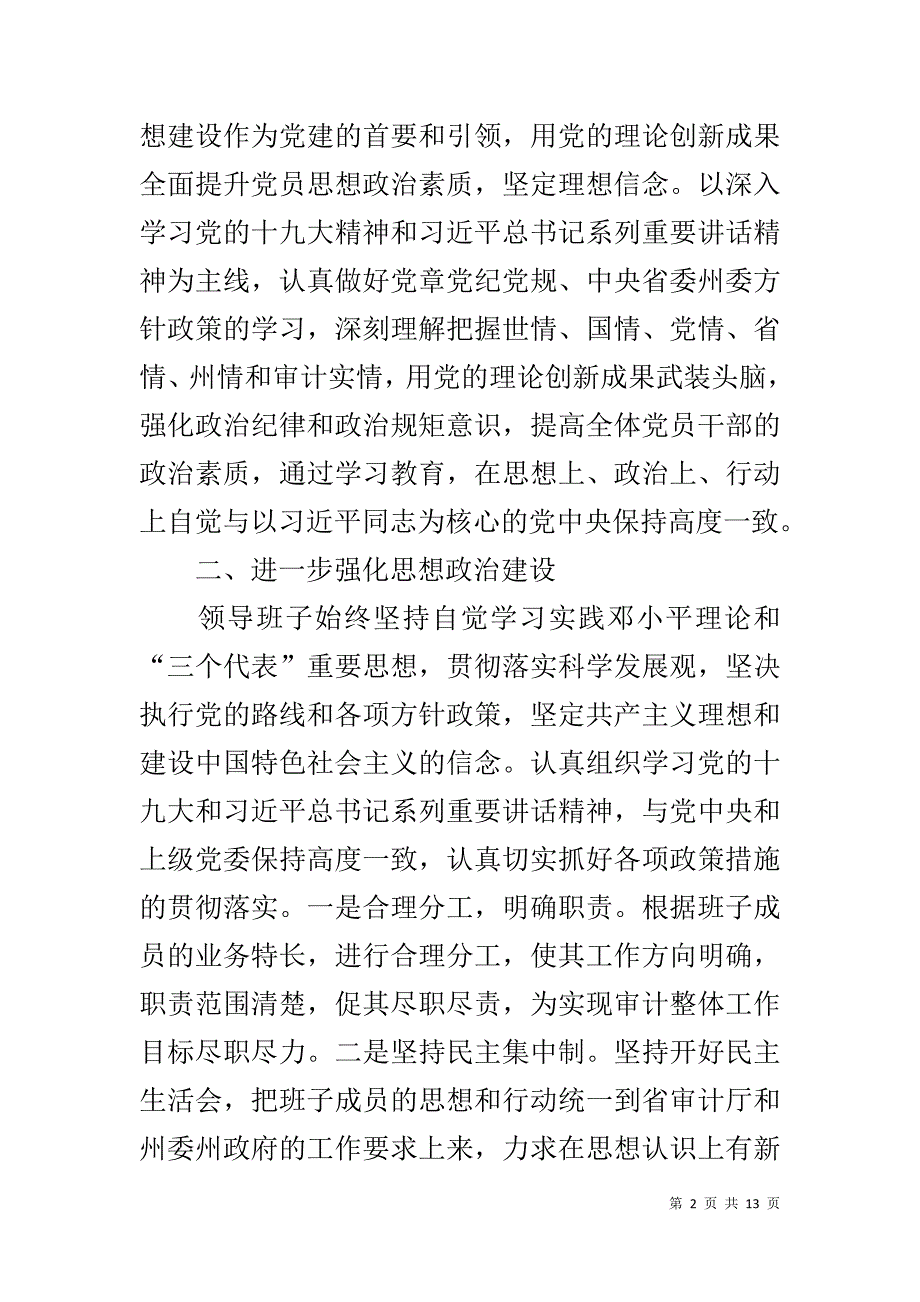 想建设作为党建的首要和引领，用党的理论创新成果全面提升党员思想政治素质，坚定理想信念。以深入学习党的十九大精神和习近平总书记系列重要讲话精神为主线，认真做好党章党纪党规、中央省委州委方针政策的学习，深刻理解把握世情、国情、党情、省情、州情和审计实情，用党的理论创新成果武装头脑，强化政治纪律和政治规矩意识，提高全体党员干部的政治素质，通过学习教育，在思想上、政治上、行动上自觉与以习近平同志为核心的党中央保持高度一致。

二、进一步强化思想政治建设

领导班子始终坚持自觉学习实践邓小平理论和“三个代表”重要思想，贯彻落实科学发展观，坚决执行党的路线和各项方针政策，坚定共产主义理想和建设中国特色社会主义的信念。认真组织学习党的十九大和习近平总书记系列重要讲话精神，与党中央和上级党委保持高度一致，认真切实抓好各项政策措施的贯彻落实。一是合理分工，明确职责。根据班子成员的业务特长，进行合理分工，使其工作方向明确，职责范围清楚，促其尽职尽责，为实现审计整体工作目标尽职尽力。二是坚持民主集中制。坚持开好民主生活会，把班子成员的思想和行动统一到省审计厅和州委州政府的工作要求上来，力求在思想认识上有新

第 2 页 共 13 页